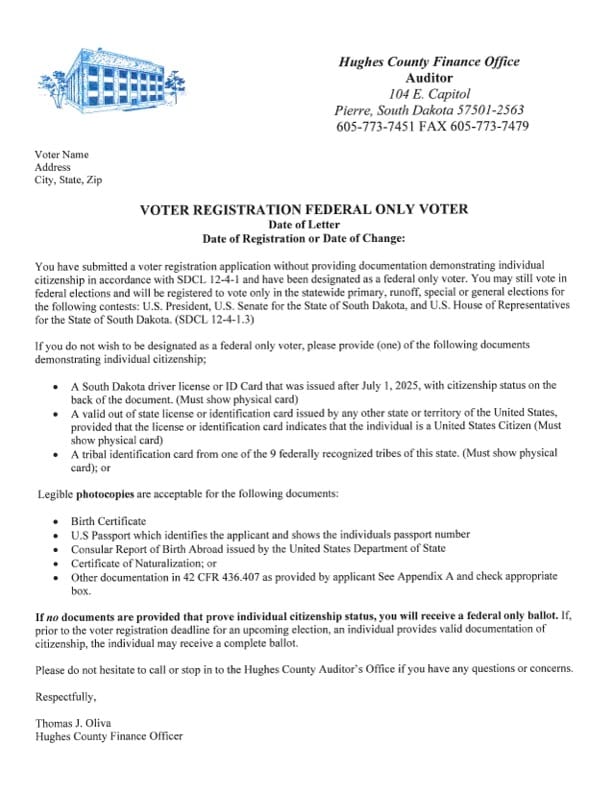 Hughes County Finance Office
Auditor
104 E. Capitol
Pierre, South Dakota 57501-2563
605-773-7451 FAX 605-773-7479

Voter Name
Address
City, State, Zip

VOTER REGISTRATION FEDERAL ONLY VOTER
Date of Letter
Date of Registration or Date of Change:

You have submitted a voter registration application without providing documentation demonstrating individual citizenship in accordance with SDCL 12-4-1 and have been designated as a federal only voter. You may still vote in federal elections and will be registered to vote only in the statewide primary, runoff, special or general elections for the following contests: U.S. President, U.S. Senate for the State of South Dakota, and U.S. House of Representatives for the State of South Dakota. (SDCL 12-4-1.3)

If you do not wish to be designated as a federal only voter, please provide (one) of the following documents demonstrating individual citizenship;

• A South Dakota driver license or ID Card that was issued after July 1, 2025, with citizenship status on the back of the document. (Must show physical card)
• A valid out of state license or identification card issued by any other state or territory of the United States, provided that the license or identification card indicates that the individual is a United States Citizen (Must show physical card)
• A tribal identification card from one of the 9 federally recognized tribes of this state. (Must show physical card); or

Legible photocopies are acceptable for the following documents:

• Birth Certificate
• U.S Passport which identifies the applicant and shows the individuals passport number
• Consular Report of Birth Abroad issued by the United States Department of State
• Certificate of Naturalization; or
• Other documentation in 42 CFR 436.407 as provided by applicant See Appendix A and check appropriate box.

If no documents are provided that prove individual citizenship status, you will receive a federal only ballot. If, prior to the voter registration deadline for an upcoming election, an individual provides valid documentation of citizenship, the individual may receive a complete ballot.

Please do not hesitate to call or stop in to the Hughes County Auditor's Office if you have any questions or concerns.

Respectfully,

Thomas J. Oliva
Hughes County Finance Officer